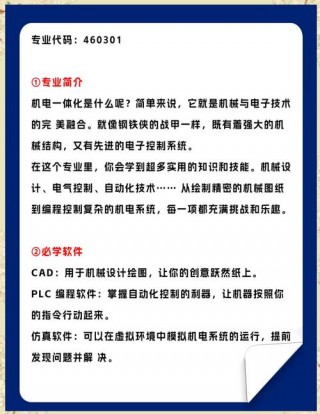 专业代码：460301

①专业简介

机电一体化是什么呢？简单来说，它就是机械与电子技术的完 美融合。就像钢铁侠的战甲一样，既有着强大的机械结构，又有先进的电子控制系统。

在这个专业里，你会学到超多实用的知识和技能。机械设计、电气控制、自动化技术…… 从绘制精密的机械图纸到编程控制复杂的机电系统，每一项都充满挑战和乐趣。

②必学软件

CAD：用于机械设计绘图，让你的创意跃然纸上。

PLC 编程软件：掌握自动化控制的利器，让机器按照你的指令行动起来。

仿真软件：可以在虚拟环境中模拟机电系统的运行，提前发现问题并解 决。